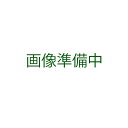 画像準備中